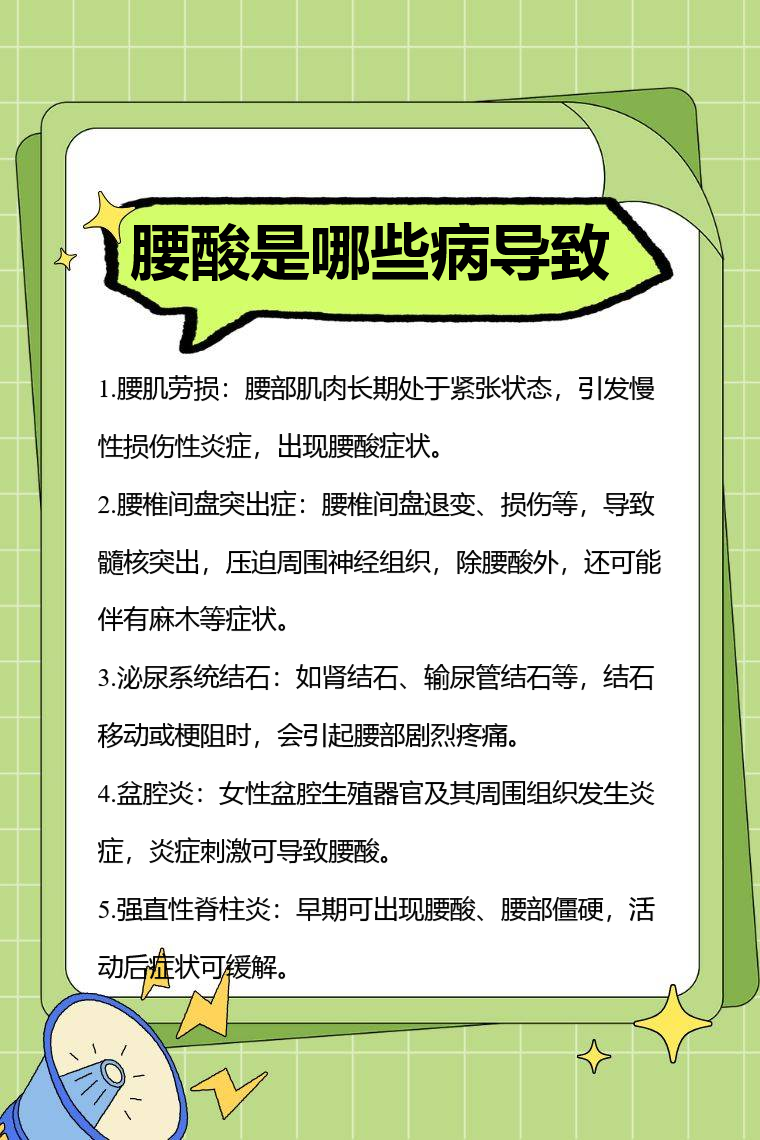 腰酸是哪些病导致

1.腰肌劳损：腰部肌肉长期处于紧张状态，引发慢性损伤性炎症，出现腰酸症状。

2.腰椎间盘突出症：腰椎间盘退变、损伤等，导致髓核突出，压迫周围神经组织，除腰酸外，还可能伴有麻木等症状。

3.泌尿系统结石：如肾结石、输尿管结石等，结石移动或梗阻时，会引起腰部剧烈疼痛。

4.盆腔炎：女性盆腔生殖器官及其周围组织发生炎症，炎症刺激可导致腰酸。

5.强直性脊柱炎：早期可出现腰酸、腰部僵硬，活动后症状可缓解。